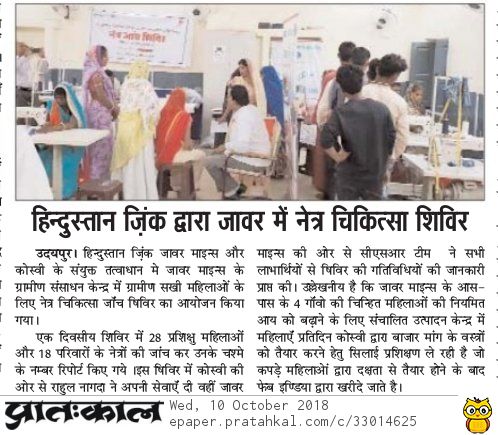 नेत्र जांच शिविर

हिन्दुस्तान ज़िंक द्वारा जावर में नेत्र चिकित्सा शिविर

उदयपुर। हिन्दुस्तान ज़िंक जावर माइन्स और कोस्वी के संयुक्त तत्वाधान मे जावर माइन्स के ग्रामीण संसाधन केन्द्र में ग्रामीण सखी महिलाओं के लिए नेत्र चिकित्सा जाँच षिविर का आयोजन किया गया।

एक दिवसीय शिविर में 28 प्रशिक्षु महिलाओं और 18 परिवारों के नेत्रों की जांच कर उनके चश्मे के नम्बर रिपोर्ट किए गये ।इस षिविर में कोस्वी की ओर से राहुल नागदा ने अपनी सेवाएँ दी वहीं जावर माइन्स की ओर से सीएसआर टीम ने सभी लाभार्थियों से षिविर की गतिविधियों की जानकारी प्राप्त की। उल्लेखनीय है कि जावर माइन्स के आस-पास के 4 गाँवो की चिन्हित महिलाओं की नियमित आय को बढ़ाने के लिए संचालित उत्पादन केन्द्र में महिलाएँ प्रतिदिन कोस्वी द्वारा बाजार मांग के वस्त्रों को तैयार करने हेतु सिलाई प्रशिक्षण ले रही है जो कपड़े महिलाओं द्वारा दक्षता से तैयार होने के बाद फेब इण्डिया द्वारा खरीदे जाते है।

प्रातःकाल Wed, 10 October 2018
epaper.pratahkal.com/c/33014625